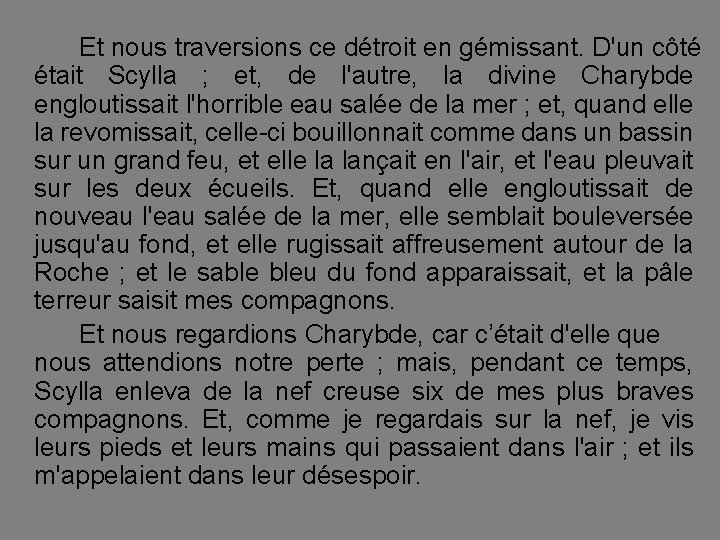 Et nous traversions ce détroit en gémissant. D'un côté était Scylla ; et, de l'autre, la divine Charybde engloutissait l'horrible eau salée de la mer ; et, quand elle la revomissait, celle-ci bouillonnait comme dans un bassin sur un grand feu, et elle la lançait en l'air, et l'eau pleuvait sur les deux écueils. Et, quand elle engloutissait de nouveau l'eau salée de la mer, elle semblait bouleversée jusqu'au fond, et elle rugissait affreusement autour de la Roche ; et le sable bleu du fond apparaissait, et la pâle terreur saisit mes compagnons.

Et nous regardions Charybde, car c'était d'elle que nous attendions notre perte ; mais, pendant ce temps, Scylla enleva de la nef creuse six de mes plus braves compagnons. Et, comme je regardais sur la nef, je vis leurs pieds et leurs mains qui passaient dans l'air ; et ils m'appelaient dans leur désespoir.